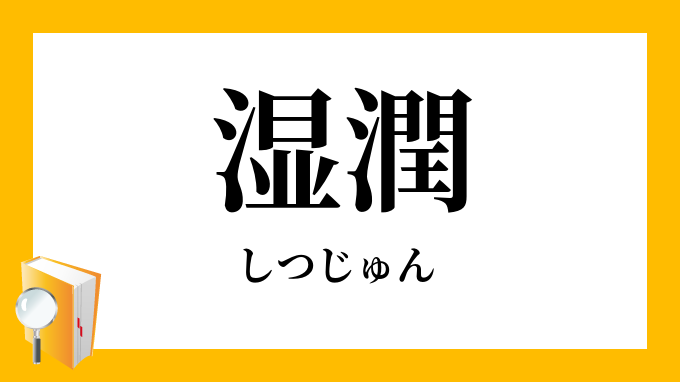 湿潤

しつじゅん